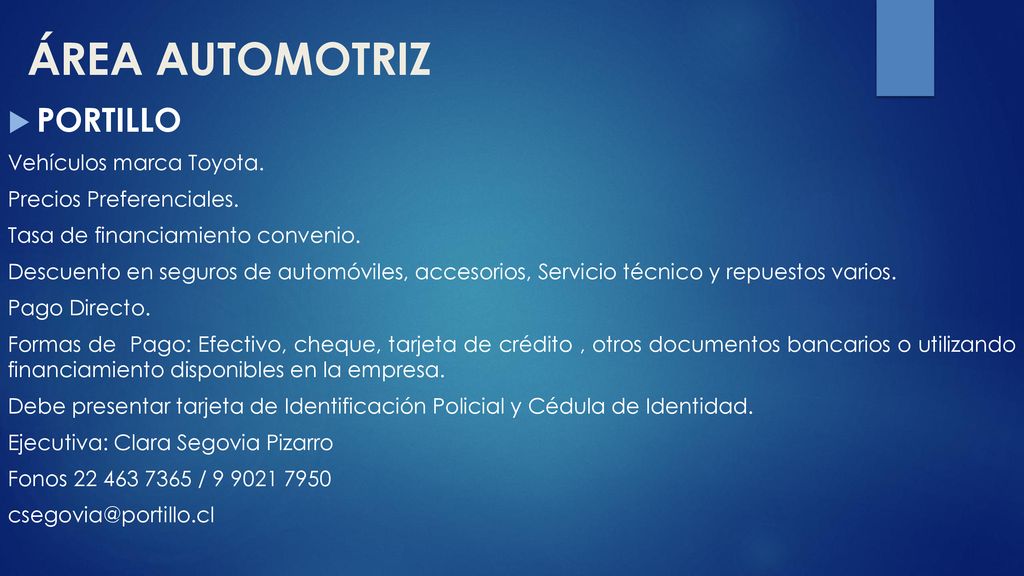 ÁREA AUTOMOTRIZ

PORTILLO

Vehículos marca Toyota.

Precios Preferenciales.

Tasa de financiamiento convenio.

Descuento en seguros de automóviles, accesorios, Servicio técnico y repuestos varios.

Pago Directo.

Formas de  Pago: Efectivo, cheque, tarjeta de crédito , otros documentos bancarios o utilizando financiamiento disponibles en la empresa.

Debe presentar tarjeta de Identificación Policial y Cédula de Identidad.

Ejecutiva: Clara Segovia Pizarro

Fonos 22 463 7365 / 9 9021 7950

csegovia@portillo.cl